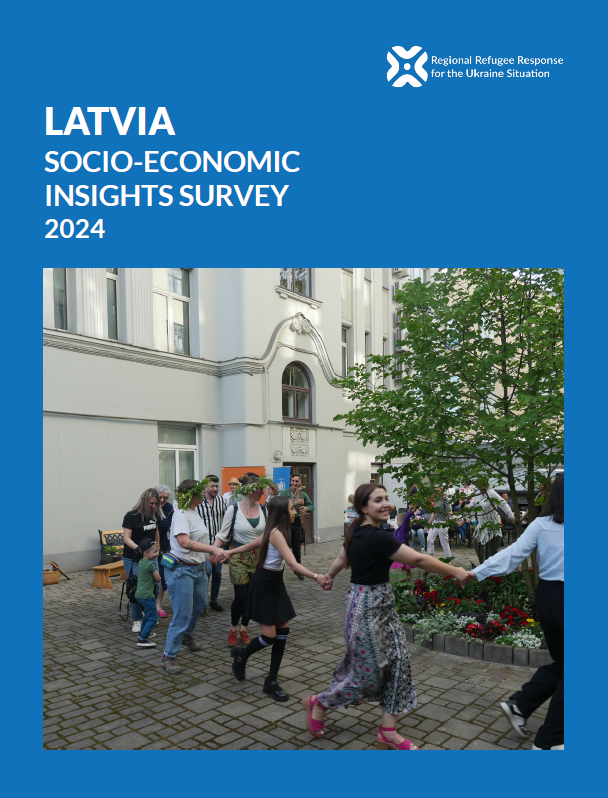 Regional Refugee Response
for the Ukraine Situation

LATVIA
SOCIO-ECONOMIC
INSIGHTS SURVEY
2024